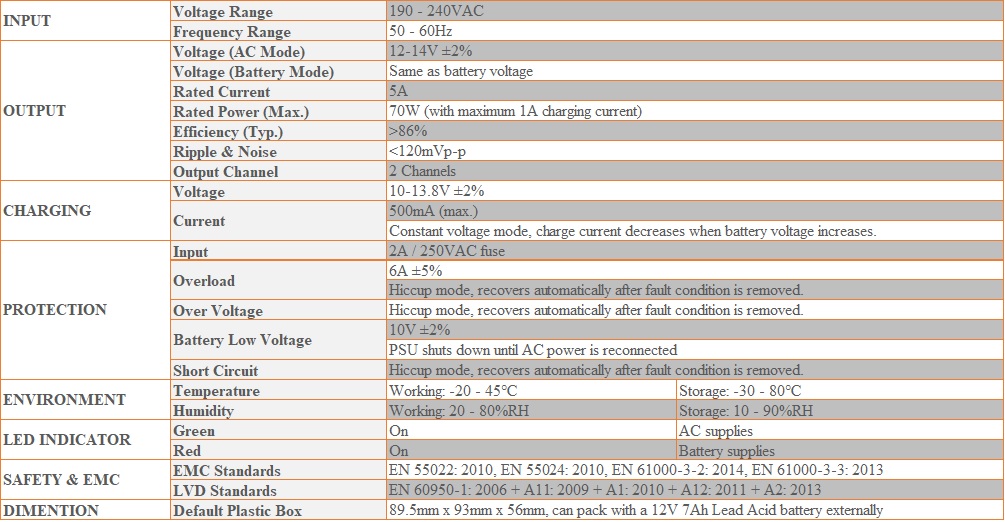 | | | | |
|---|---|---|---|
| INPUT | Voltage Range | 190 - 240VAC | |
| | Frequency Range | 50 - 60Hz | |
| OUTPUT | Voltage (AC Mode) | 12-14V ±2% | |
| | Voltage (Battery Mode) | Same as battery voltage | |
| | Rated Current | 5A | |
| | Rated Power (Max.) | 70W (with maximum 1A charging current) | |
| | Efficiency (Typ.) | >86% | |
| | Ripple & Noise | <120mVp-p | |
| | Output Channel | 2 Channels | |
| CHARGING | Voltage | 10-13.8V ±2% | |
| | Current | 500mA (max.) | |
| | | Constant voltage mode, charge current decreases when battery voltage increases. | |
| PROTECTION | Input | 2A / 250VAC fuse | |
| | Overload | 6A ±5% | |
| | | Hiccup mode, recovers automatically after fault condition is removed. | |
| | Over Voltage | Hiccup mode, recovers automatically after fault condition is removed. | |
| | Battery Low Voltage | 10V ±2% | |
| | | PSU shuts down until AC power is reconnected | |
| | Short Circuit | Hiccup mode, recovers automatically after fault condition is removed. | |
| ENVIRONMENT | Temperature | Working: -20 - 45°C | Storage: -30 - 80°C |
| | Humidity | Working: 20 - 80%RH | Storage: 10 - 90%RH |
| LED INDICATOR | Green | On | AC supplies |
| | Red | On | Battery supplies |
| SAFETY & EMC | EMC Standards | EN 55022: 2010, EN 55024: 2010, EN 61000-3-2: 2014, EN 61000-3-3: 2013 | |
| | LVD Standards | EN 60950-1: 2006 + A11: 2009 + A1: 2010 + A12: 2011 + A2: 2013 | |
| DIMENTION | Default Plastic Box | 89.5mm x 93mm x 56mm, can pack with a 12V 7Ah Lead Acid battery externally | |